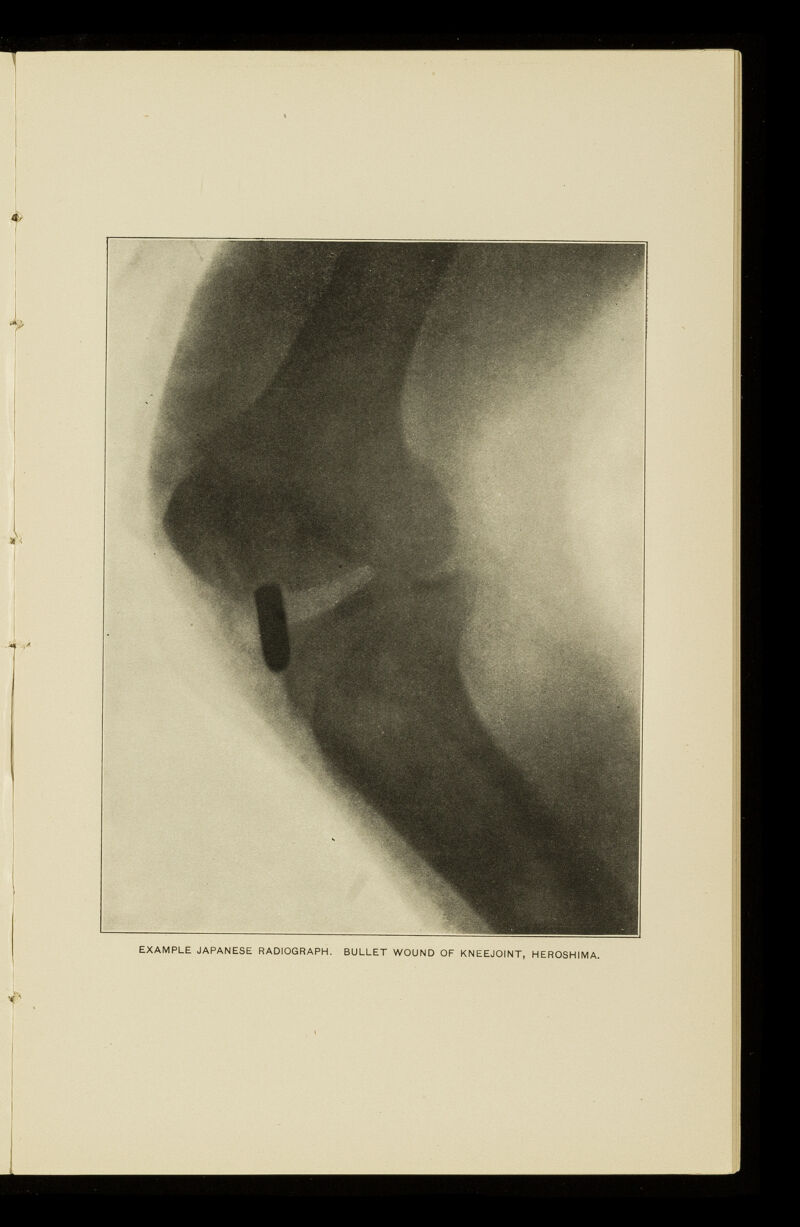 EXAMPLE JAPANESE RADIOGRAPH. BULLET WOUND OF KNEEJOINT, HEROSHIMA.